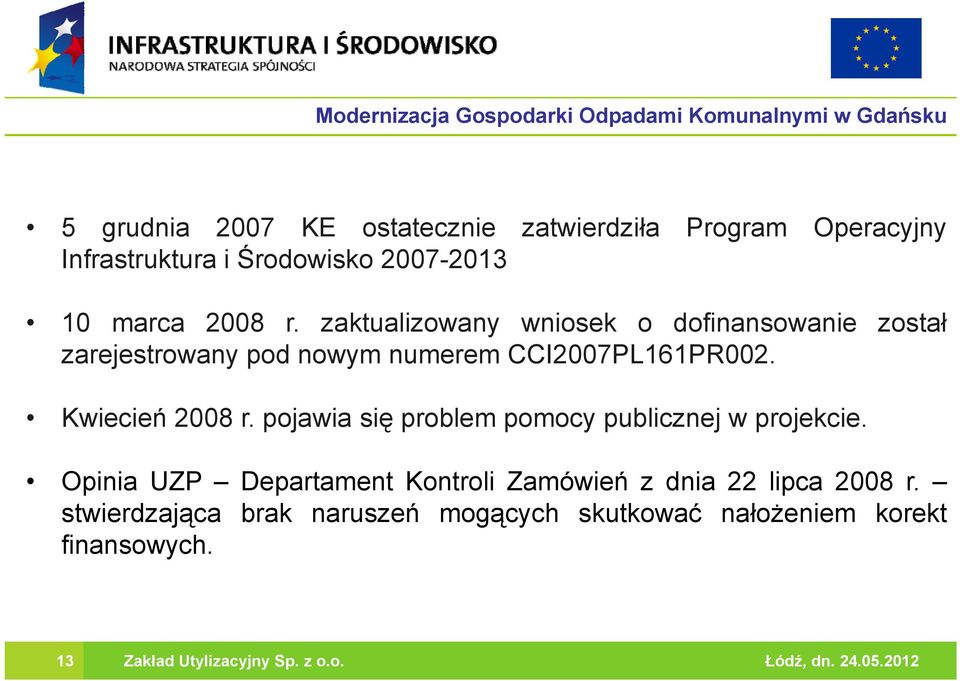 INFRASTRUKTURA I ŚRODOWISKO
NARODOWA STRATEGIA SPÓJNOŚCI

Modernizacja Gospodarki Odpadami Komunalnymi w Gdańsku

• 5 grudnia 2007 KE ostatecznie zatwierdziła Program Operacyjny Infrastruktura i Środowisko 2007-2013

• 10 marca 2008 r. zaktualizowany wniosek o dofinansowanie został zarejestrowany pod nowym numerem CCI2007PL161PR002.

• Kwiecień 2008 r. pojawia się problem pomocy publicznej w projekcie.

• Opinia UZP – Departament Kontroli Zamówień z dnia 22 lipca 2008 r. – stwierdzająca brak naruszeń mogących skutkować nałożeniem korekt finansowych.

13 Zakład Utylizacyjny Sp. z o.o. Łódź, dn. 24.05.2012